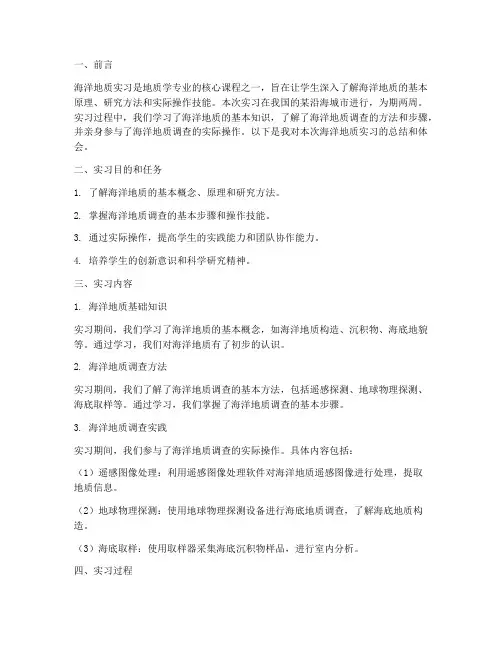 一、前言

海洋地质实习是地质学专业的核心课程之一，旨在让学生深入了解海洋地质的基本原理、研究方法和实际操作技能。本次实习在我国的某沿海城市进行，为期两周。实习过程中，我们学习了海洋地质的基本知识，了解了海洋地质调查的方法和步骤，并亲身参与了海洋地质调查的实际操作。以下是我对本次海洋地质实习的总结和体会。

二、实习目的和任务

1. 了解海洋地质的基本概念、原理和研究方法。

2. 掌握海洋地质调查的基本步骤和操作技能。

3. 通过实际操作，提高学生的实践能力和团队协作能力。

4. 培养学生的创新意识和科学研究精神。

三、实习内容

1. 海洋地质基础知识

实习期间，我们学习了海洋地质的基本概念，如海洋地质构造、沉积物、海底地貌等。通过学习，我们对海洋地质有了初步的认识。

2. 海洋地质调查方法

实习期间，我们了解了海洋地质调查的基本方法，包括遥感探测、地球物理探测、海底取样等。通过学习，我们掌握了海洋地质调查的基本步骤。

3. 海洋地质调查实践

实习期间，我们参与了海洋地质调查的实际操作。具体内容包括：

（1）遥感图像处理：利用遥感图像处理软件对海洋地质遥感图像进行处理，提取地质信息。

（2）地球物理探测：使用地球物理探测设备进行海底地质调查，了解海底地质构造。

（3）海底取样：使用取样器采集海底沉积物样品，进行室内分析。

四、实习过程